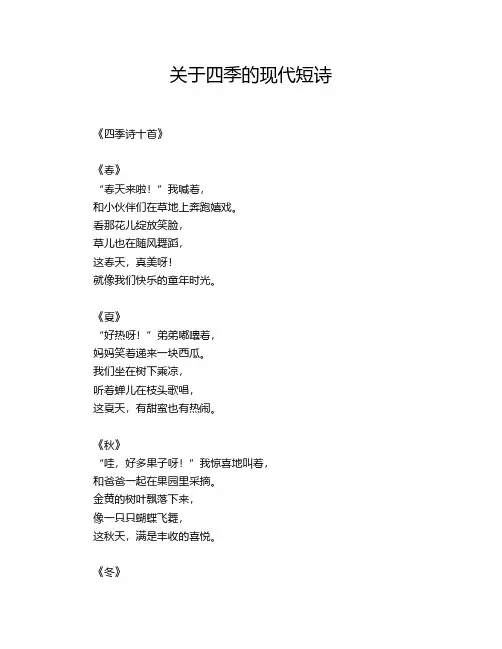 关于四季的现代短诗

《四季诗十首》

《春》
“春天来啦！”我喊着，
和小伙伴们在草地上奔跑嬉戏。
看那花儿绽放笑脸，
草儿也在随风舞蹈，
这春天，真美呀！
就像我们快乐的童年时光。

《夏》
“好热呀！”弟弟嘟囔着，
妈妈笑着递来一块西瓜。
我们坐在树下乘凉，
听着蝉儿在枝头歌唱，
这夏天，有甜蜜也有热闹。

《秋》
“哇，好多果子呀！”我惊喜地叫着，
和爸爸一起在果园里采摘。
金黄的树叶飘落下来，
像一只只蝴蝶飞舞，
这秋天，满是丰收的喜悦。

《冬》